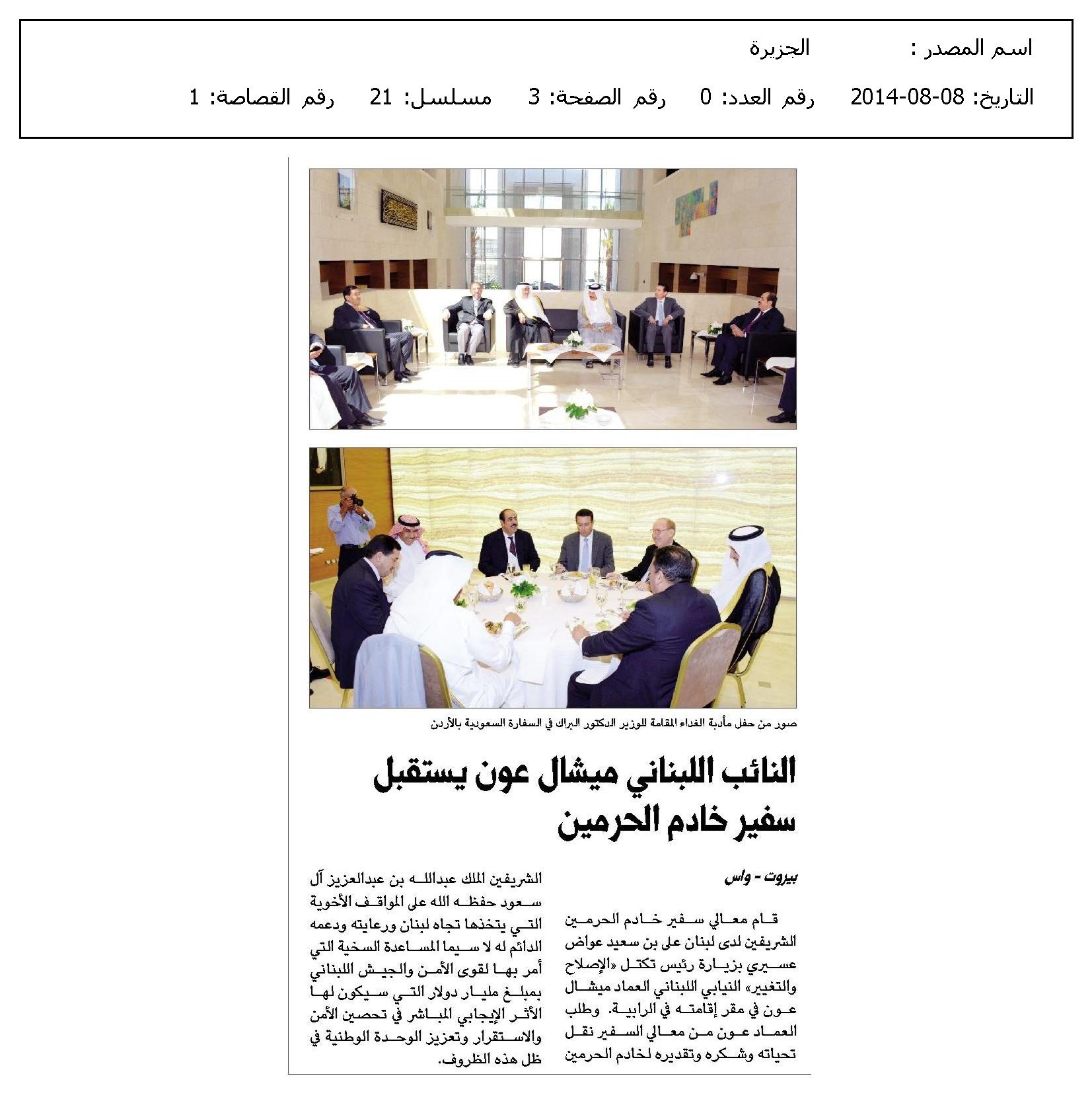 اسم المصدر : الجزيرة

التاريخ: 08-08-2014 رقم العدد: 0 رقم الصفحة: 3 مسلسل: 21 رقم القصاصة: 1

صور من حفل مأدبة الغداء المقامة للوزير الدكتور البراك في السفارة السعودية بالأردن

النائب اللبناني ميشال عون يستقبل سفير خادم الحرمين

بيروت - واس

قام معالي سفير خادم الحرمين الشريفين لدى لبنان علي بن سعيد عواض عسيري بزيارة رئيس تكتل «الإصلاح والتغيير» النيابي اللبناني العماد ميشال عون في مقر إقامته في الرابية. وطلب العماد عون من معالي السفير نقل تحياته وشكره وتقديره لخادم الحرمين الشريفين الملك عبدالله بن عبدالعزيز آل سعود حفظه الله على المواقف الأخوية التي يتخذها تجاه لبنان ورعايته ودعمه الدائم له لا سيما المساعدة السخية التي أمر بها لقوى الأمن والجيش اللبناني بمبلغ مليار دولار التي سيكون لها الأثر الإيجابي المباشر في تحصين الأمن والاستقرار وتعزيز الوحدة الوطنية في ظل هذه الظروف.